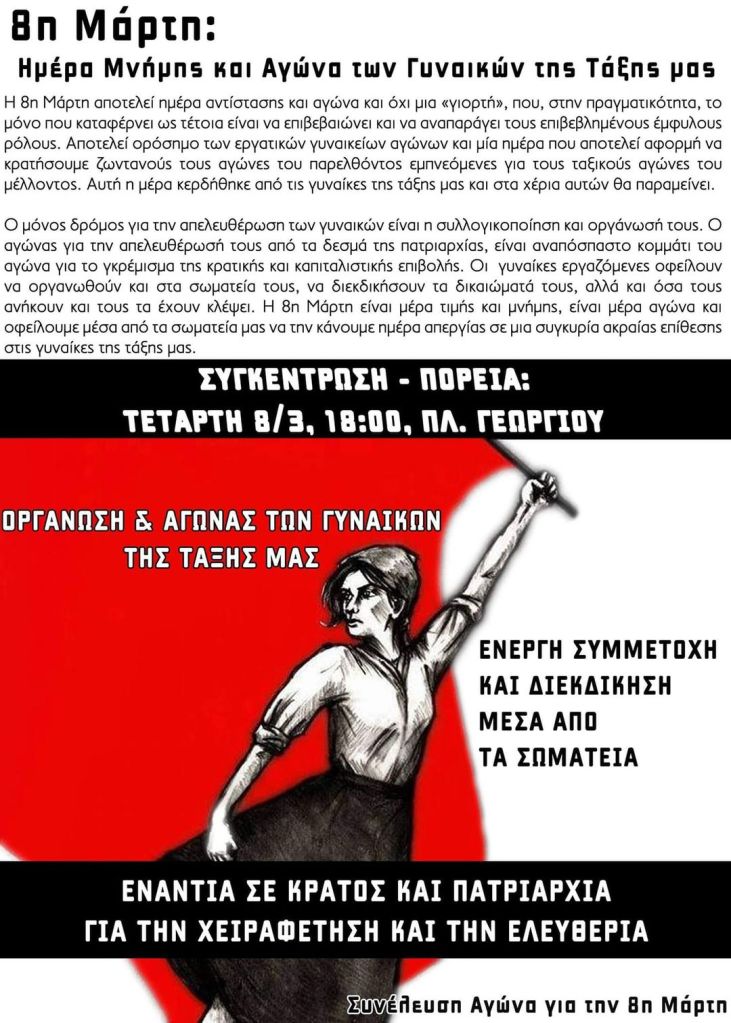 8η Μάρτη:

Ημέρα Μνήμης και Αγώνα των Γυναικών της Τάξης μας

Η 8η Μάρτη αποτελεί ημέρα αντίστασης και αγώνα και όχι μια «γιορτή», που, στην πραγματικότητα, το μόνο που καταφέρνει ως τέτοια είναι να επιβεβαιώνει και να αναπαράγει τους επιβεβλημένους έμφυλους ρόλους. Αποτελεί ορόσημο των εργατικών γυναικείων αγώνων και μία ημέρα που αποτελεί αφορμή να κρατήσουμε ζωντανούς τους αγώνες του παρελθόντος εμπνεόμενες για τους ταξικούς αγώνες του μέλλοντος. Αυτή η μέρα κερδήθηκε από τις γυναίκες της τάξης μας και στα χέρια αυτών θα παραμείνει.

Ο μόνος δρόμος για την απελευθέρωση των γυναικών είναι η συλλογικοποίηση και οργάνωσή τους. Ο αγώνας για την απελευθέρωσή τους από τα δεσμά της πατριαρχίας, είναι αναπόσπαστο κομμάτι του αγώνα για το γκρέμισμα της κρατικής και καπιταλιστικής επιβολής. Οι γυναίκες εργαζόμενες οφείλουν να οργανωθούν και στα σωματεία τους, να διεκδικήσουν τα δικαιώματά τους, αλλά και όσα τους ανήκουν και τους τα έχουν κλέψει. Η 8η Μάρτη είναι μέρα τιμής και μνήμης, είναι μέρα αγώνα και οφείλουμε μέσα από τα σωματεία μας να την κάνουμε ημέρα απεργίας σε μια συγκυρία ακραίας επίθεσης στις γυναίκες της τάξης μας.

ΣΥΓΚΕΝΤΡΩΣΗ - ΠΟΡΕΙΑ:
ΤΕΤΑΡΤΗ 8/3, 18:00, ΠΛ. ΓΕΩΡΓΙΟΥ

ΟΡΓΑΝΩΣΗ & ΑΓΩΝΑΣ ΤΩΝ ΓΥΝΑΙΚΩΝ
ΤΗΣ ΤΑΞΗΣ ΜΑΣ

ΕΝΕΡΓΗ ΣΥΜΜΕΤΟΧΗ
ΚΑΙ ΔΙΕΚΔΙΚΗΣΗ
ΜΕΣΑ ΑΠΟ
ΤΑ ΣΩΜΑΤΕΙΑ

ΕΝΑΝΤΙΑ ΣΕ ΚΡΑΤΟΣ ΚΑΙ ΠΑΤΡΙΑΡΧΙΑ
ΓΙΑ ΤΗΝ ΧΕΙΡΑΦΕΤΗΣΗ ΚΑΙ ΤΗΝ ΕΛΕΥΘΕΡΙΑ

Συνέλευση Αγώνα για την 8η Μάρτη